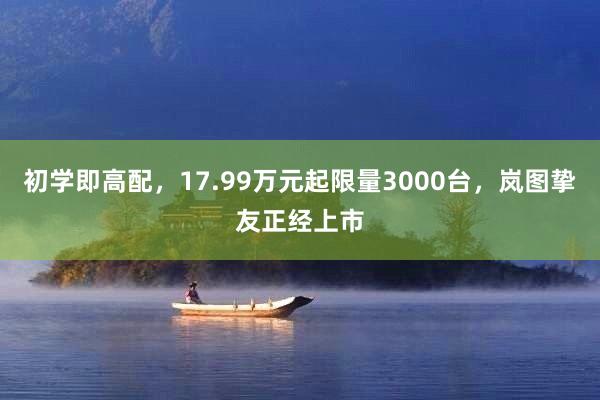 初学即高配，17.99万元起限量3000台，岚图挚友正经上市